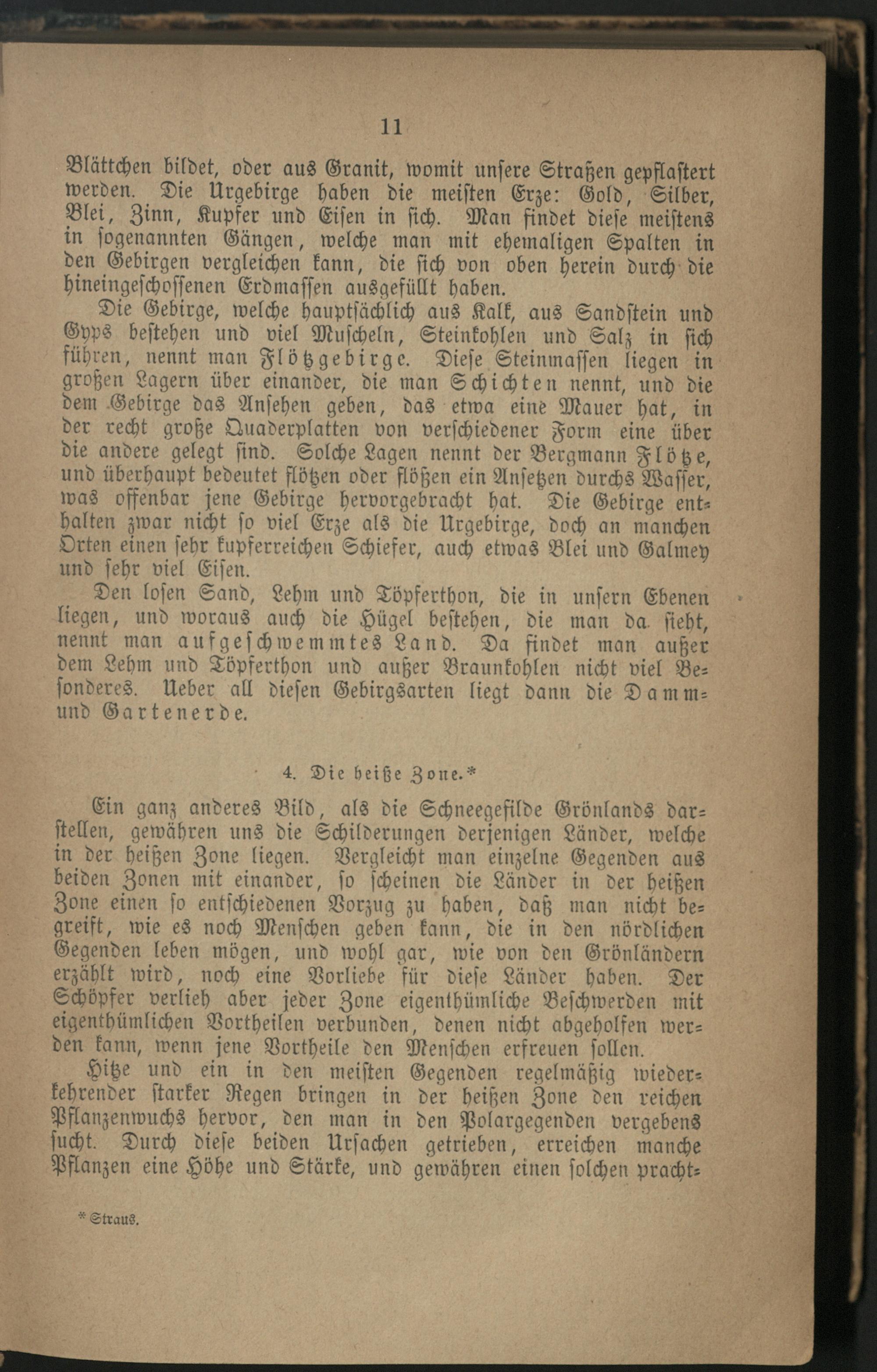 11

Blättchen bildet, oder aus Granit, womit unsere Straßen gepflastert werden. Die Urgebirge haben die meisten Erze: Gold, Silber, Blei, Zinn, Kupfer und Eisen in sich. Man findet diese meistens in sogenannten Gängen, welche man mit ehemaligen Spalten in den Gebirgen vergleichen kann, die sich von oben herein durch die hineingeschossenen Erdmassen ausgefüllt haben.

Die Gebirge, welche hauptsächlich aus Kalk, aus Sandstein und Gyps bestehen und viel Muscheln, Steinkohlen und Salz in sich führen, nennt man Flötzgebirge. Diese Steinmassen liegen in großen Lagern über einander, die man Schichten nennt, und die dem Gebirge das Ansehen geben, das etwa eine Mauer hat, in der recht große Quaderplatten von verschiedener Form eine über die andere gelegt sind. Solche Lagen nennt der Bergmann Flötze, und überhaupt bedeutet flötzen oder flößen ein Ansetzen durchs Wasser, was offenbar jene Gebirge hervorgebracht hat. Die Gebirge enthalten zwar nicht so viel Erze als die Urgebirge, doch an manchen Orten einen sehr kupferreichen Schiefer, auch etwas Blei und Galmey und sehr viel Eisen.

Den losen Sand, Lehm und Töpferthon, die in unsern Ebenen liegen, und woraus auch die Hügel bestehen, die man da sieht, nennt man aufgeschwemmtes Land. Da findet man außer dem Lehm und Töpferthon und außer Braunkohlen nicht viel Besonderes. Ueber all diesen Gebirgsarten liegt dann die Damm- und Gartenerde.

4. Die heiße Zone.*

Ein ganz anderes Bild, als die Schneegefilde Grönlands darstellen, gewähren uns die Schilderungen derjenigen Länder, welche in der heißen Zone liegen. Vergleicht man einzelne Gegenden aus beiden Zonen mit einander, so scheinen die Länder in der heißen Zone einen so entschiedenen Vorzug zu haben, daß man nicht begreift, wie es noch Menschen geben kann, die in den nördlichen Gegenden leben mögen, und wohl gar, wie von den Grönländern erzählt wird, noch eine Vorliebe für diese Länder haben. Der Schöpfer verlieh aber jeder Zone eigenthümliche Beschwerden mit eigenthümlichen Vortheilen verbunden, denen nicht abgeholfen werden kann, wenn jene Vortheile den Menschen erfreuen sollen.

Hitze und ein in den meisten Gegenden regelmäßig wiederkehrender starker Regen bringen in der heißen Zone den reichen Pflanzenwuchs hervor, den man in den Polargegenden vergebens sucht. Durch diese beiden Ursachen getrieben, erreichen manche Pflanzen eine Höhe und Stärke, und gewähren einen solchen pracht-

* Straus.